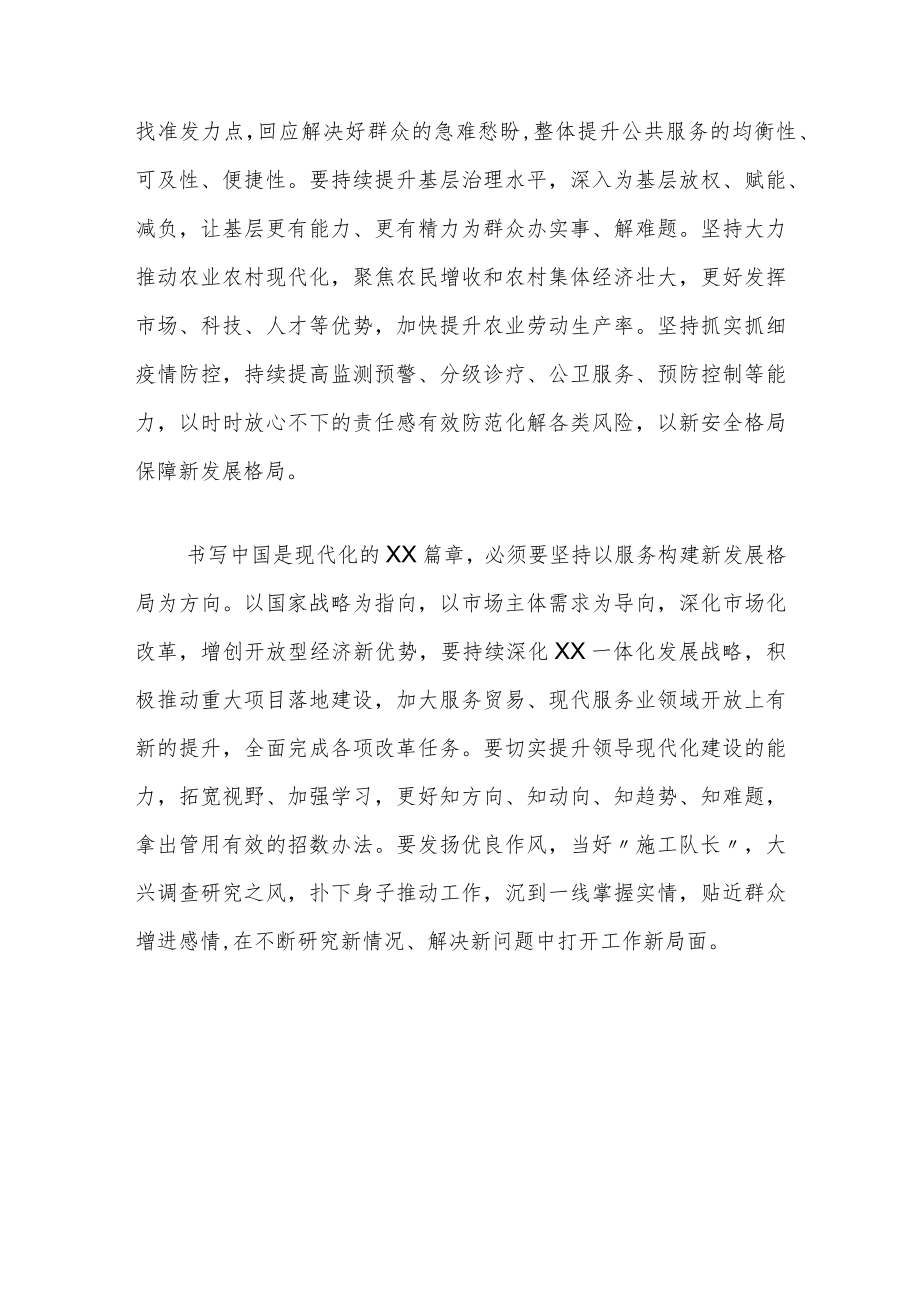 找准发力点，回应解决好群众的急难愁盼，整体提升公共服务的均衡性、可及性、便捷性。要持续提升基层治理水平，深入为基层放权、赋能、减负，让基层更有能力、更有精力为群众办实事、解难题。坚持大力推动农业农村现代化，聚焦农民增收和农村集体经济壮大，更好发挥市场、科技、人才等优势，加快提升农业劳动生产率。坚持抓实抓细疫情防控，持续提高监测预警、分级诊疗、公卫服务、预防控制等能力，以时时放心不下的责任感有效防范化解各类风险，以新安全格局保障新发展格局。

书写中国是现代化的XX篇章，必须要坚持以服务构建新发展格局为方向。以国家战略为指向，以市场主体需求为导向，深化市场化改革，增创开放型经济新优势，要持续深化XX一体化发展战略，积极推动重大项目落地建设，加大服务贸易、现代服务业领域开放上有新的提升，全面完成各项改革任务。要切实提升领导现代化建设的能力，拓宽视野、加强学习，更好知方向、知动向、知趋势、知难题，拿出管用有效的招数办法。要发扬优良作风，当好〃施工队长〃，大兴调查研究之风，扑下身子推动工作，沉到一线掌握实情，贴近群众增进感情，在不断研究新情况、解决新问题中打开工作新局面。